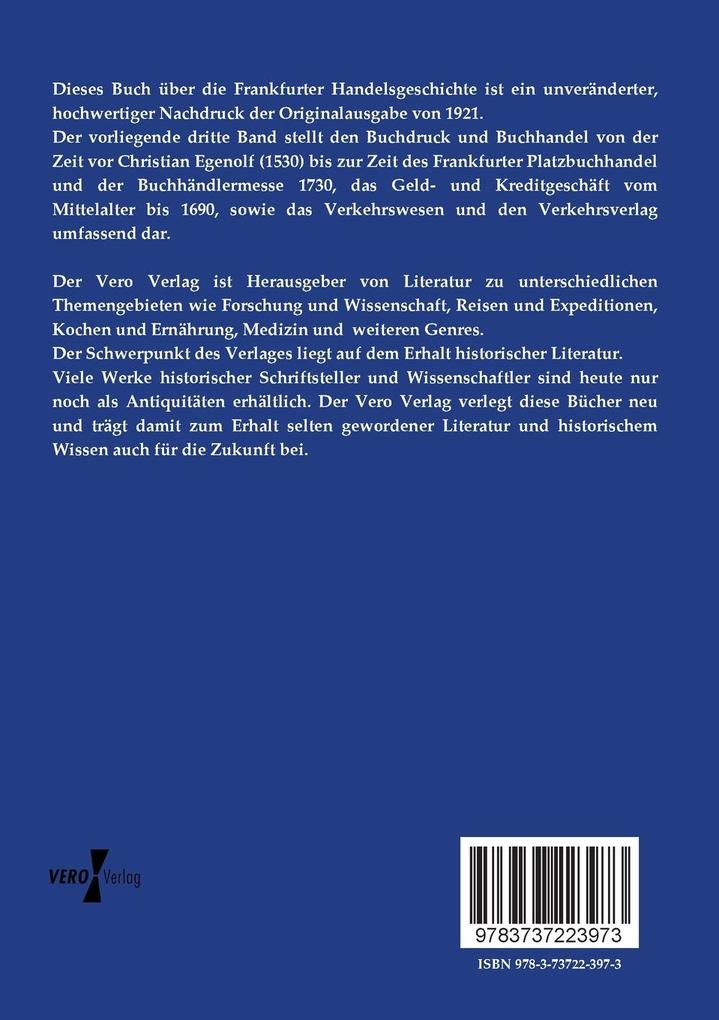 Dieses Buch über die Frankfurter Handelsgeschichte ist ein unveränderter, hochwertiger Nachdruck der Originalausgabe von 1921.
Der vorliegende dritte Band stellt den Buchdruck und Buchhandel von der Zeit vor Christian Egenolf (1530) bis zur Zeit des Frankfurter Platzbuchhandel und der Buchhändlermesse 1730, das Geld- und Kreditgeschäft vom Mittelalter bis 1690, sowie das Verkehrswesen und den Verkehrsverlag umfassend dar.

Der Vero Verlag ist Herausgeber von Literatur zu unterschiedlichen Themengebieten wie Forschung und Wissenschaft, Reisen und Expeditionen, Kochen und Ernährung, Medizin und weiteren Genres.
Der Schwerpunkt des Verlages liegt auf dem Erhalt historischer Literatur.
Viele Werke historischer Schriftsteller und Wissenschaftler sind heute nur noch als Antiquitäten erhältlich. Der Vero Verlag verlegt diese Bücher neu und trägt damit zum Erhalt selten gewordener Literatur und historischem Wissen auch für die Zukunft bei.

VERO Verlag

9783737223973

ISBN 978-3-73722-397-3